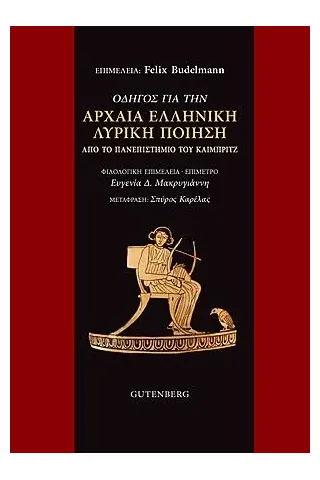 ΕΠΙΜΕΛΕΙΑ: Felix Budelmann

ΟΔΗΓΟΣ ΓΙΑ ΤΗΝ
ΑΡΧΑΙΑ ΕΛΛΗΝΙΚΗ
ΛΥΡΙΚΗ ΠΟΙΗΣΗ
ΑΠΟ ΤΟ ΠΑΝΕΠΙΣΤΗΜΙΟ ΤΟΥ ΚΑΙΜΠΡΙΤΖ

ΦΙΛΟΛΟΓΙΚΗ ΕΠΙΜΕΛΕΙΑ · ΕΠΙΜΕΤΡΟ
Ευγενία Δ. Μακρυγιάννη

ΜΕΤΑΦΡΑΣΗ: Σπύρος Καρέλας

GUTENBERG